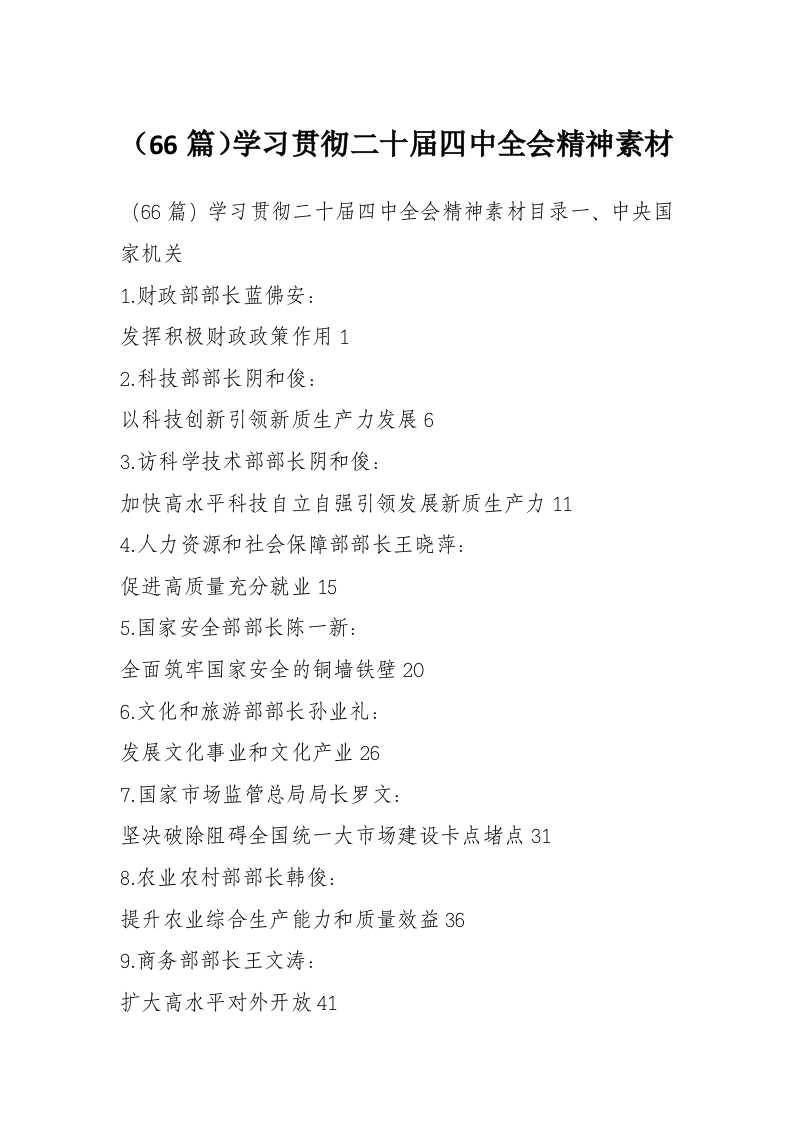 （66 篇)学习贯彻二十届四中全会精神素材

(66 篇）学习贯彻二十届四中全会精神素材目录一、中央国家机关

1.财政部部长蓝佛安：

发挥积极财政政策作用 1

2.科技部部长阴和俊：

以科技创新引领新质生产力发展 6

3.访科学技术部部长阴和俊：

加快高水平科技自立自强引领发展新质生产力 11

4.人力资源和社会保障部部长王晓萍：

促进高质量充分就业 15

5.国家安全部部长陈一新：

全面筑牢国家安全的铜墙铁壁 20

6.文化和旅游部部长孙业礼：

发展文化事业和文化产业 26

7.国家市场监管总局局长罗文：

坚决破除阻碍全国统一大市场建设卡点堵点 31

8.农业农村部部长韩俊：

提升农业综合生产能力和质量效益 36

9.商务部部长王文涛：

扩大高水平对外开放 41